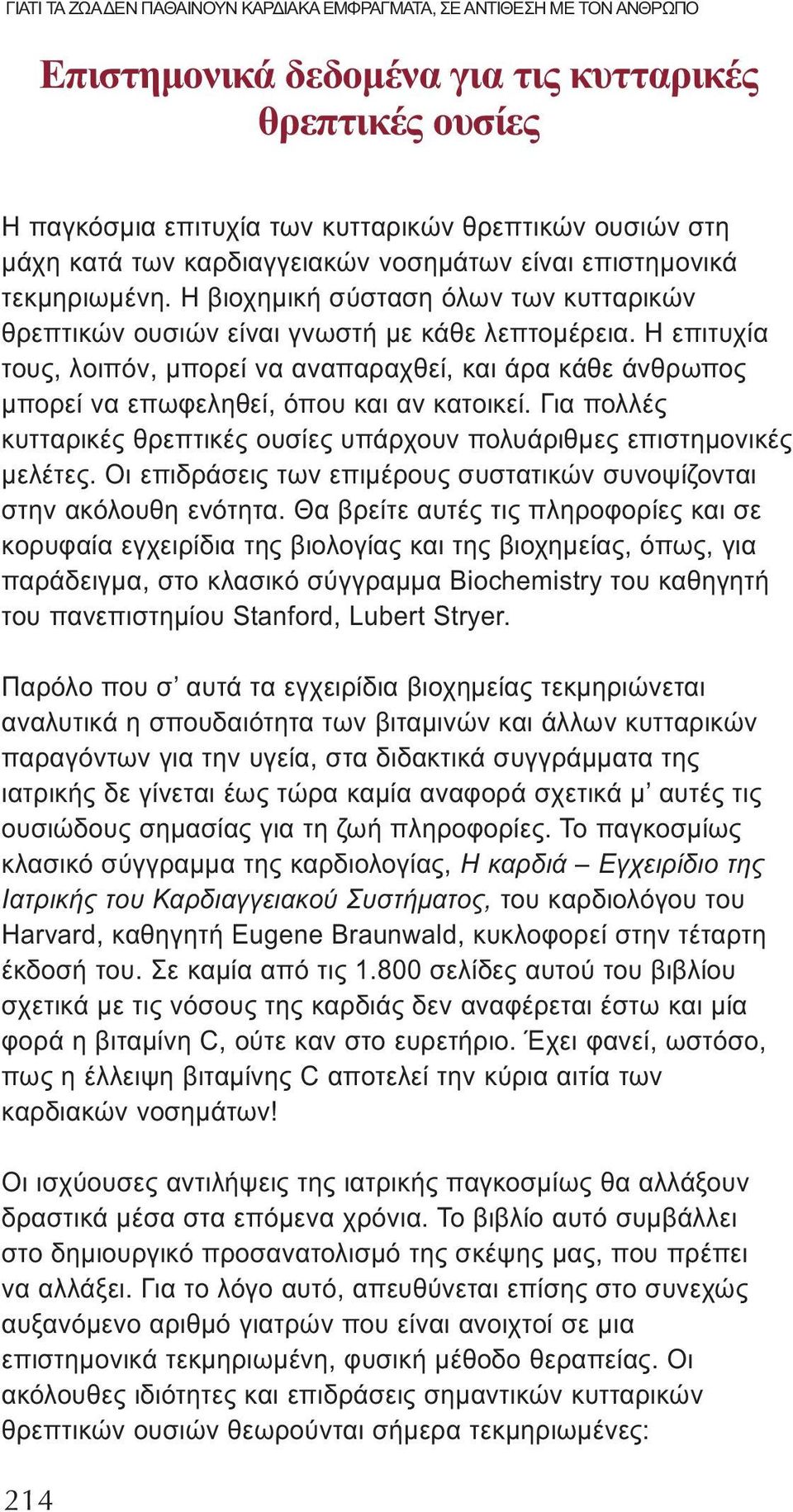 ΓΙΑΤΙ ΤΑ ΖΩΑ ΔΕΝ ΠΑΘΑΙΝΟΥΝ ΚΑΡΔΙΑΚΑ ΕΜΦΡΑΓΜΑΤΑ, ΣΕ ΑΝΤΙΘΕΣΗ ΜΕ ΤΟΝ ΑΝΘΡΩΠΟ

Επιστημονικά δεδομένα για τις κυτταρικές θρεπτικές ουσίες

Η παγκόσμια επιτυχία των κυτταρικών θρεπτικών ουσιών στη μάχη κατά των καρδιαγγειακών νοσημάτων είναι επιστημονικά τεκμηριωμένη. Η βιοχημική σύσταση όλων των κυτταρικών θρεπτικών ουσιών είναι γνωστή με κάθε λεπτομέρεια. Η επιτυχία τους, λοιπόν, μπορεί να αναπαραχθεί, και άρα κάθε άνθρωπος μπορεί να επωφεληθεί, όπου και αν κατοικεί. Για πολλές κυτταρικές θρεπτικές ουσίες υπάρχουν πολυάριθμες επιστημονικές μελέτες. Οι επιδράσεις των επιμέρους συστατικών συνοψίζονται στην ακόλουθη ενότητα. Θα βρείτε αυτές τις πληροφορίες και σε κορυφαία εγχειρίδια της βιολογίας και της βιοχημείας, όπως, για παράδειγμα, στο κλασικό σύγγραμμα Biochemistry του καθηγητή του πανεπιστημίου Stanford, Lubert Stryer.

Παρόλο που σ’ αυτά τα εγχειρίδια βιοχημείας τεκμηριώνεται αναλυτικά η σπουδαιότητα των βιταμινών και άλλων κυτταρικών παραγόντων για την υγεία, στα διδακτικά συγγράμματα της ιατρικής δε γίνεται έως τώρα καμία αναφορά σχετικά μ’ αυτές τις ουσιώδους σημασίας για τη ζωή πληροφορίες. Το παγκοσμίως κλασικό σύγγραμμα της καρδιολογίας, Η καρδιά – Εγχειρίδιο της Ιατρικής του Καρδιαγγειακού Συστήματος, του καρδιολόγου του Harvard, καθηγητή Eugene Braunwald, κυκλοφορεί στην τέταρτη έκδοσή του. Σε καμία από τις 1.800 σελίδες αυτού του βιβλίου σχετικά με τις νόσους της καρδιάς δεν αναφέρεται έστω και μία φορά η βιταμίνη C, ούτε καν στο ευρετήριο. Έχει φανεί, ωστόσο, πως η έλλειψη βιταμίνης C αποτελεί την κύρια αιτία των καρδιακών νοσημάτων!

Οι ισχύουσες αντιλήψεις της ιατρικής παγκοσμίως θα αλλάξουν δραστικά μέσα στα επόμενα χρόνια. Το βιβλίο αυτό συμβάλλει στο δημιουργικό προσανατολισμό της σκέψης μας, που πρέπει να αλλάξει. Για το λόγο αυτό, απευθύνεται επίσης στο συνεχώς αυξανόμενο αριθμό γιατρών που είναι ανοιχτοί σε μια επιστημονικά τεκμηριωμένη, φυσική μέθοδο θεραπείας. Οι ακόλουθες ιδιότητες και επιδράσεις σημαντικών κυτταρικών θρεπτικών ουσιών θεωρούνται σήμερα τεκμηριωμένες:

214